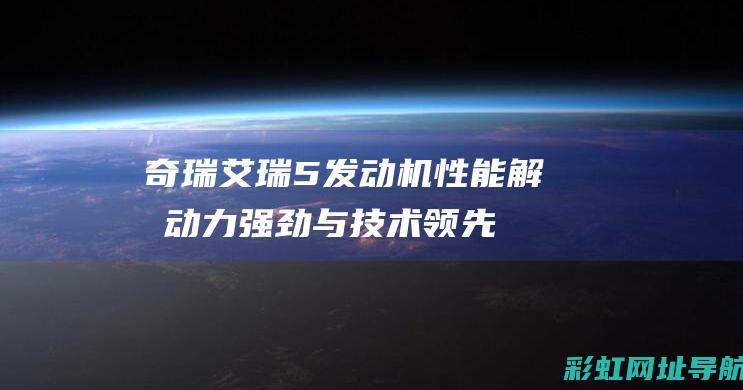 奇瑞艾瑞5发动机性能解
动力强劲与技术领先

彩虹网址导航